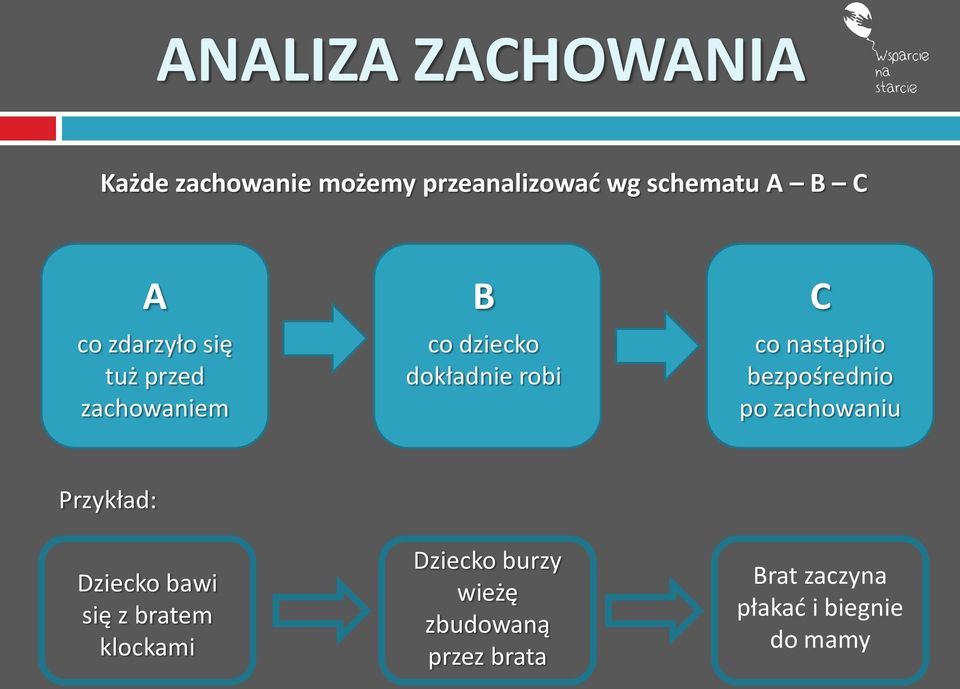 ANALIZA ZACHOWANIA

Wsparcie na starcie

Każde zachowanie możemy przeanalizować wg schematu A – B – C

A
co zdarzyło się tuż przed zachowaniem

B
co dziecko dokładnie robi

C
co nastąpiło bezpośrednio po zachowaniu

Przykład:

Dziecko bawi się z bratem klockami

Dziecko burzy wieżę zbudowaną przez brata

Brat zaczyna płakać i biegnie do mamy